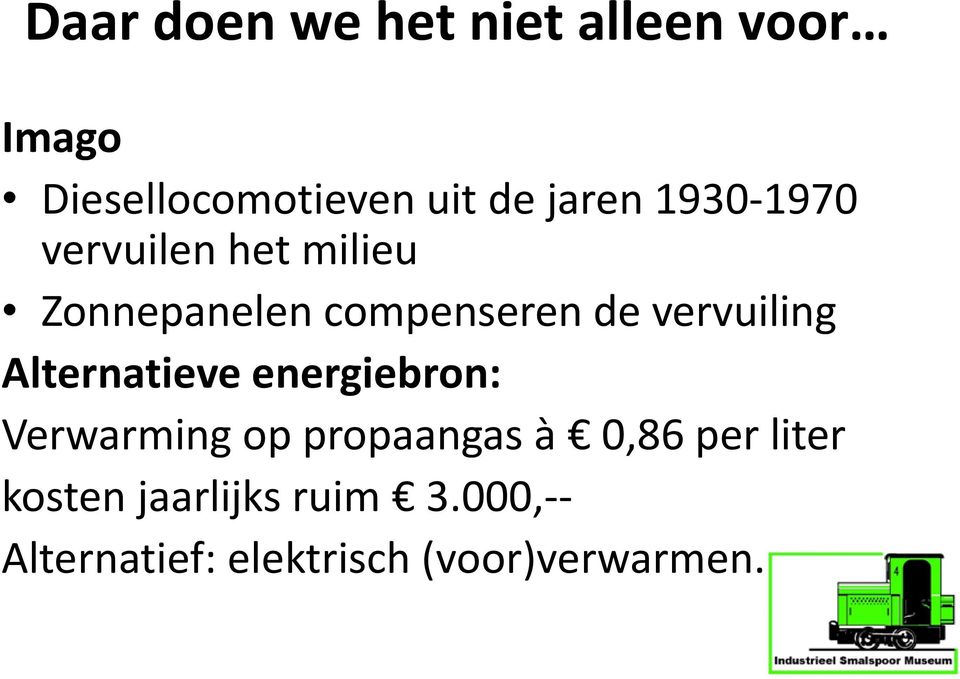 Daar doen we het niet alleen voor…

Imago

• Diesellocomotieven uit de jaren 1930-1970 vervuilen het milieu

• Zonnepanelen compenseren de vervuiling

Alternatieve energiebron:

Verwarming op propaangas à € 0,86 per liter

kosten jaarlijks ruim € 3.000,--

Alternatief: elektrisch (voor)verwarmen.

4

Industrieel Smalspoor Museum